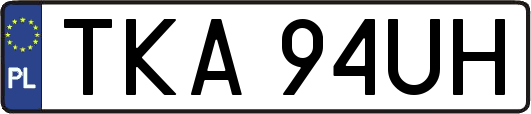 PL

TKA 94UH